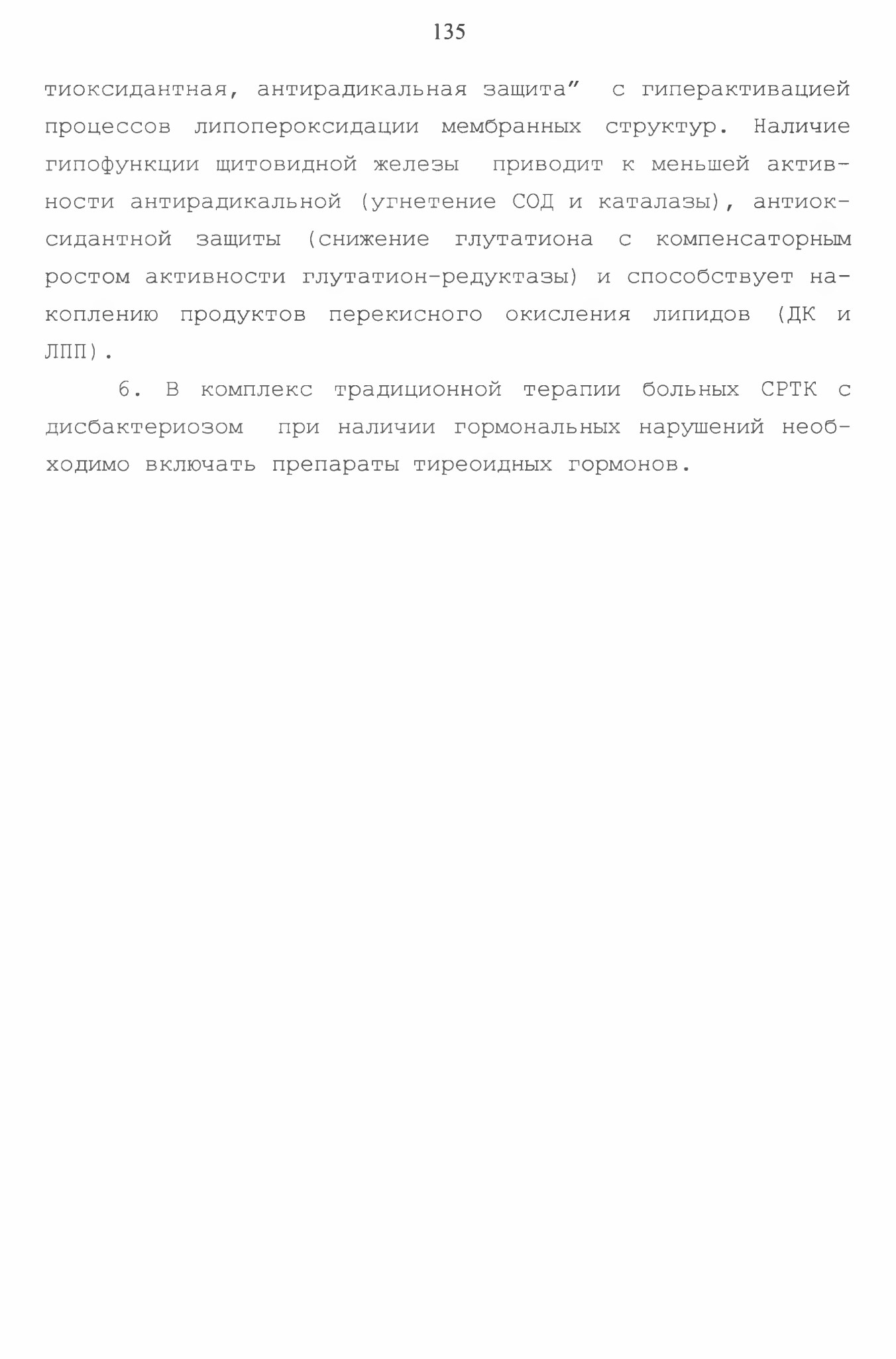 135

тиоксидантная, антирадикальная защита" с гиперактивацией процессов липопероксидации мембранных структур. Наличие гипофункции щитовидной железы приводит к меньшей активности антирадикальной (угнетение СОД и каталазы), антиоксидантной защиты (снижение глутатиона с компенсаторным ростом активности глутатион-редуктазы) и способствует накоплению продуктов перекисного окисления липидов (ДК и ЛПП).

6. В комплекс традиционной терапии больных СРТК с дисбактериозом при наличии гормональных нарушений необходимо включать препараты тиреоидных гормонов.